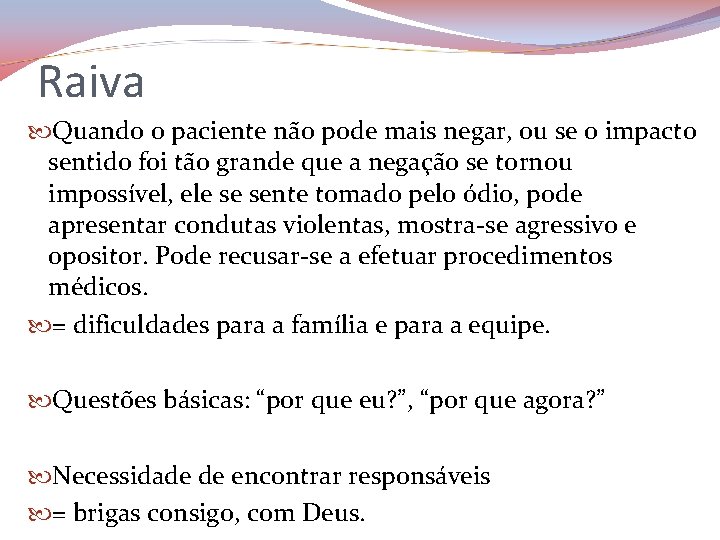 Raiva

Quando o paciente não pode mais negar, ou se o impacto sentido foi tão grande que a negação se tornou impossível, ele se sente tomado pelo ódio, pode apresentar condutas violentas, mostra-se agressivo e opositor. Pode recusar-se a efetuar procedimentos médicos.

= dificuldades para a família e para a equipe.

Questões básicas: “por que eu?”, “por que agora?”

Necessidade de encontrar responsáveis

= brigas consigo, com Deus.